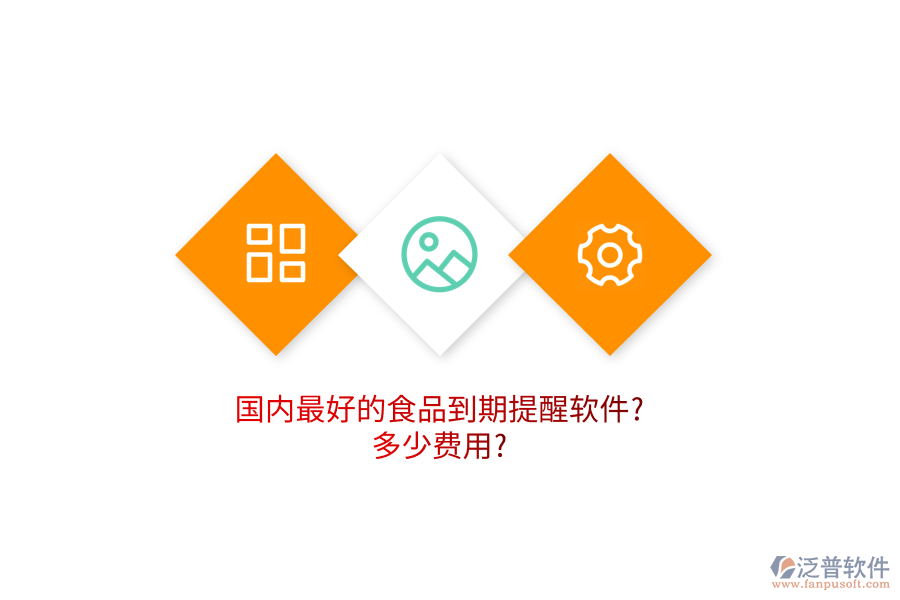 国内最好的食品到期提醒软件?
多少费用?

泛普软件
www.fanpusoft.com